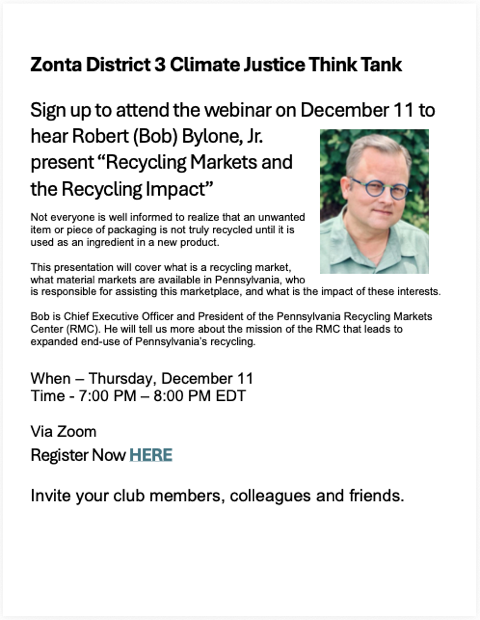 Zonta District 3 Climate Justice Think Tank

Sign up to attend the webinar on December 11 to hear Robert (Bob) Bylone, Jr. present "Recycling Markets and the Recycling Impact"

Not everyone is well informed to realize that an unwanted item or piece of packaging is not truly recycled until it is used as an ingredient in a new product.

This presentation will cover what is a recycling market, what material markets are available in Pennsylvania, who is responsible for assisting this marketplace, and what is the impact of these interests.

Bob is Chief Executive Officer and President of the Pennsylvania Recycling Markets Center (RMC). He will tell us more about the mission of the RMC that leads to expanded end-use of Pennsylvania's recycling.

When – Thursday, December 11
Time - 7:00 PM – 8:00 PM EDT

Via Zoom
Register Now HERE

Invite your club members, colleagues and friends.